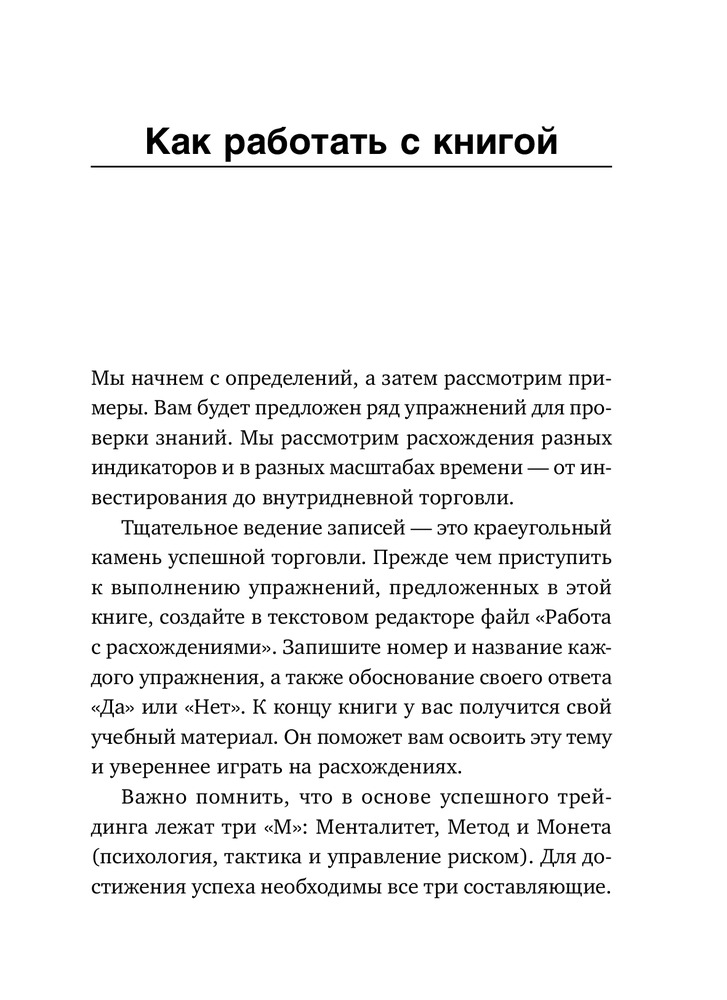 Как работать с книгой

Мы начнем с определений, а затем рассмотрим примеры. Вам будет предложен ряд упражнений для проверки знаний. Мы рассмотрим расхождения разных индикаторов и в разных масштабах времени — от инвестирования до внутридневной торговли.

Тщательное ведение записей — это краеугольный камень успешной торговли. Прежде чем приступить к выполнению упражнений, предложенных в этой книге, создайте в текстовом редакторе файл «Работа с расхождениями». Запишите номер и название каждого упражнения, а также обоснование своего ответа «Да» или «Нет». К концу книги у вас получится свой учебный материал. Он поможет вам освоить эту тему и увереннее играть на расхождениях.

Важно помнить, что в основе успешного трейдинга лежат три «М»: Менталитет, Метод и Монета (психология, тактика и управление риском). Для достижения успеха необходимы все три составляющие.